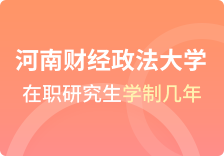 河南财经政法大学

在职研究生学制几年